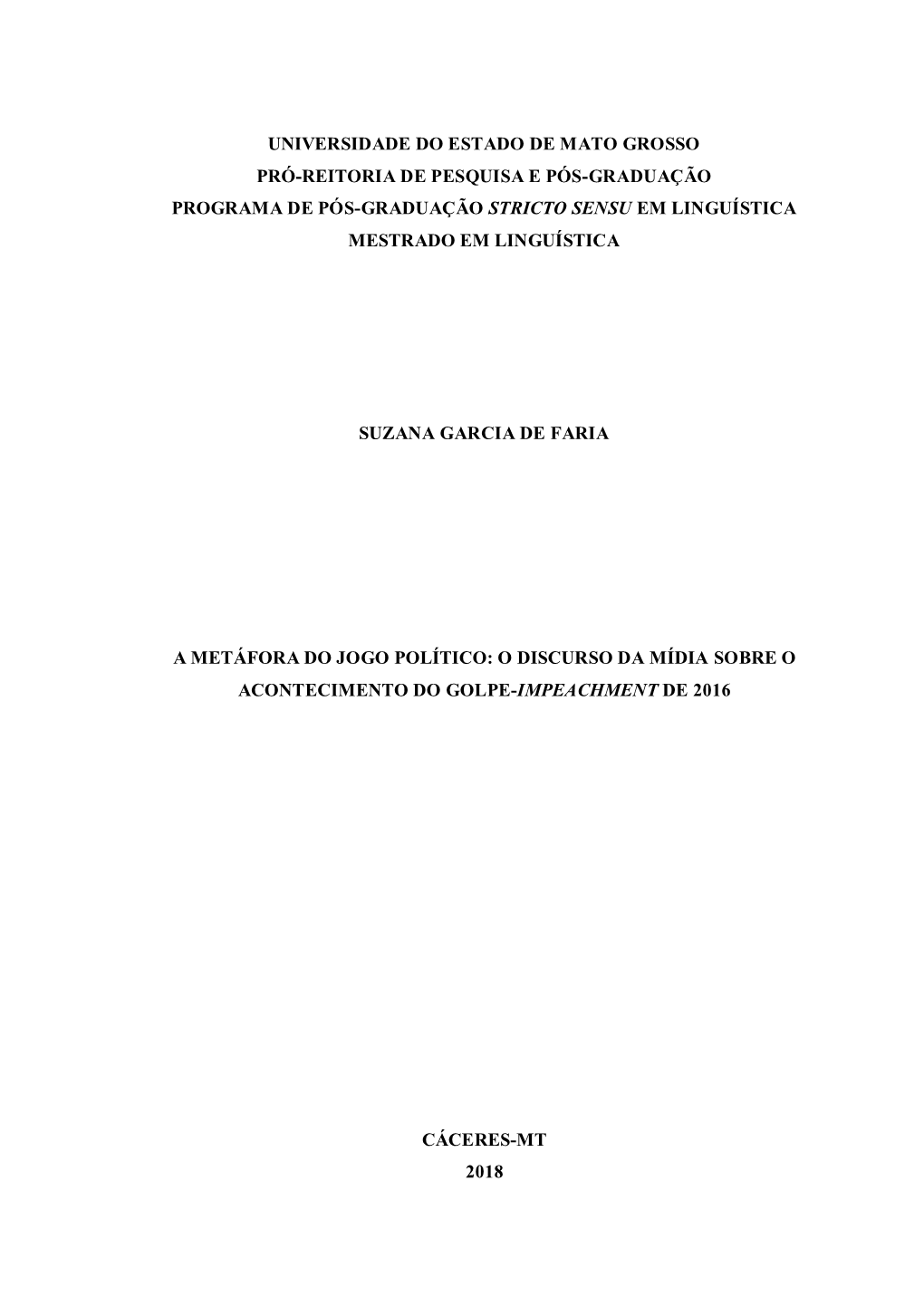 UNIVERSIDADE DO ESTADO DE MATO GROSSO
PRÓ-REITORIA DE PESQUISA E PÓS-GRADUAÇÃO
PROGRAMA DE PÓS-GRADUAÇÃO STRICTO SENSU EM LINGUÍSTICA
MESTRADO EM LINGUÍSTICA

SUZANA GARCIA DE FARIA

A METÁFORA DO JOGO POLÍTICO: O DISCURSO DA MÍDIA SOBRE O ACONTECIMENTO DO GOLPE-IMPEACHMENT DE 2016

CÁCERES-MT
2018